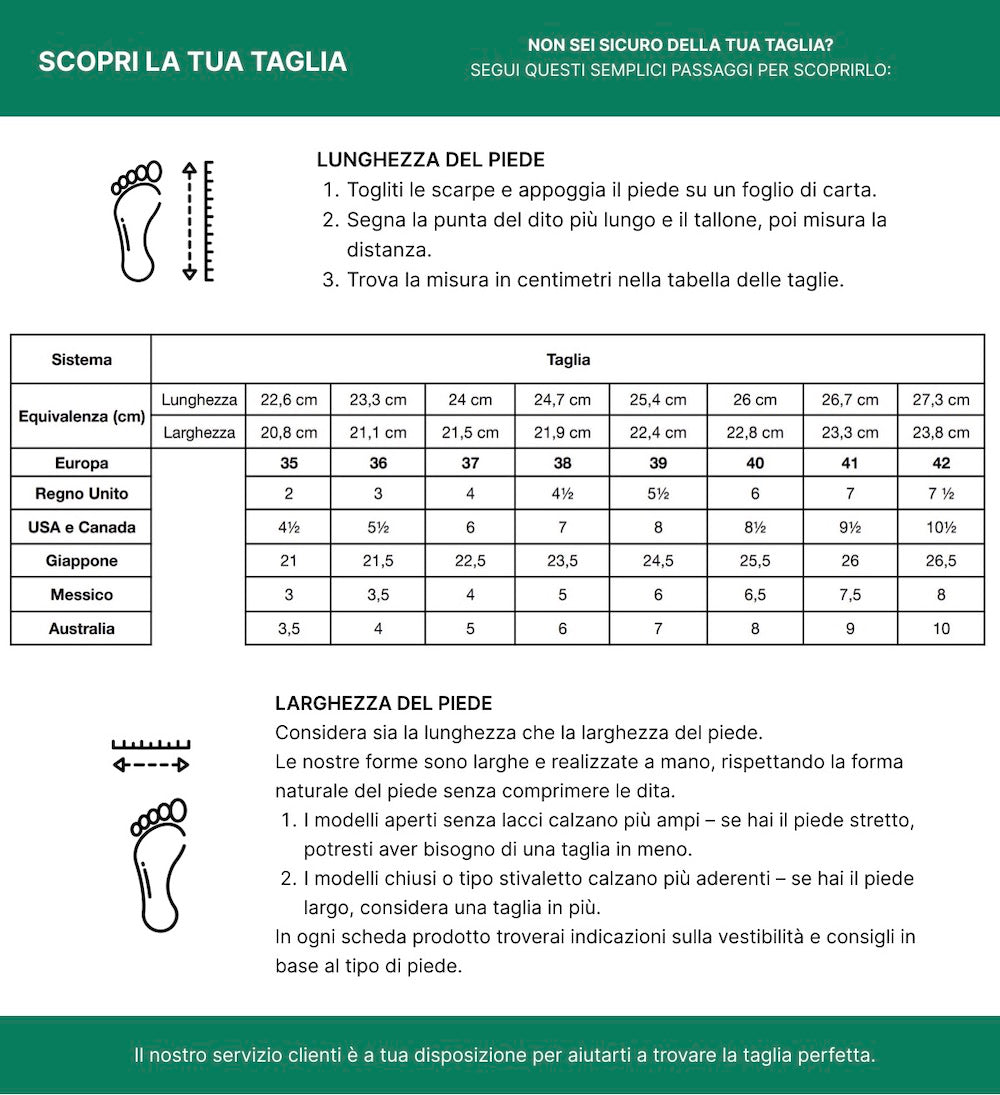 SCOPRI LA TUA TAGLIA

NON SEI SICURO DELLA TUA TAGLIA?
SEGUI QUESTI SEMPLICI PASSAGGI PER SCOPRIRLO:

LUNGHEZZA DEL PIEDE
1. Togliti le scarpe e appoggia il piede su un foglio di carta.
2. Segna la punta del dito più lungo e il tallone, poi misura la distanza.
3. Trova la misura in centimetri nella tabella delle taglie.

| Sistema | | Taglia | | | | | | | |
|---|---|---|---|---|---|---|---|---|---|
| Equivalenza (cm) | Lunghezza | 22,6 cm | 23,3 cm | 24 cm | 24,7 cm | 25,4 cm | 26 cm | 26,7 cm | 27,3 cm |
| | Larghezza | 20,8 cm | 21,1 cm | 21,5 cm | 21,9 cm | 22,4 cm | 22,8 cm | 23,3 cm | 23,8 cm |
| Europa | | 35 | 36 | 37 | 38 | 39 | 40 | 41 | 42 |
| Regno Unito | | 2 | 3 | 4 | 4½ | 5½ | 6 | 7 | 7 ½ |
| USA e Canada | | 4½ | 5½ | 6 | 7 | 8 | 8½ | 9½ | 10½ |
| Giappone | | 21 | 21,5 | 22,5 | 23,5 | 24,5 | 25,5 | 26 | 26,5 |
| Messico | | 3 | 3,5 | 4 | 5 | 6 | 6,5 | 7,5 | 8 |
| Australia | | 3,5 | 4 | 5 | 6 | 7 | 8 | 9 | 10 |

LARGHEZZA DEL PIEDE
Considera sia la lunghezza che la larghezza del piede.
Le nostre forme sono larghe e realizzate a mano, rispettando la forma naturale del piede senza comprimere le dita.
1. I modelli aperti senza lacci calzano più ampi – se hai il piede stretto, potresti aver bisogno di una taglia in meno.
2. I modelli chiusi o tipo stivaletto calzano più aderenti – se hai il piede largo, considera una taglia in più.
In ogni scheda prodotto troverai indicazioni sulla vestibilità e consigli in base al tipo di piede.

Il nostro servizio clienti è a tua disposizione per aiutarti a trovare la taglia perfetta.